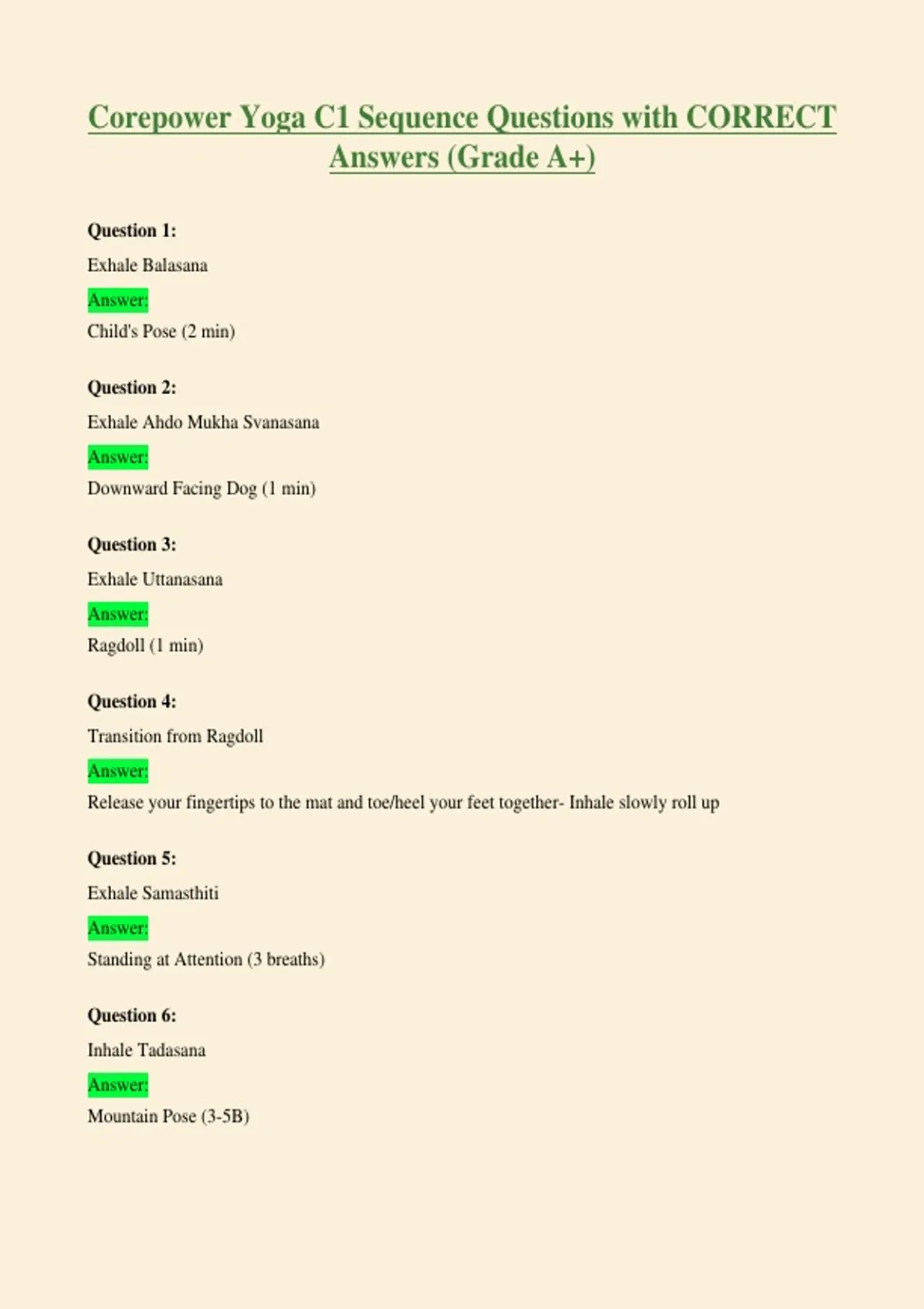 Corepower Yoga C1 Sequence Questions with CORRECT Answers (Grade A+)

Question 1:

Exhale Balasana

Answer:

Child's Pose (2 min)

Question 2:

Exhale Ahdo Mukha Svanasana

Answer:

Downward Facing Dog (1 min)

Question 3:

Exhale Uttanasana

Answer:

Ragdoll (1 min)

Question 4:

Transition from Ragdoll

Answer:

Release your fingertips to the mat and toe/heel your feet together- Inhale slowly roll up

Question 5:

Exhale Samasthiti

Answer:

Standing at Attention (3 breaths)

Question 6:

Inhale Tadasana

Answer:

Mountain Pose (3-5B)